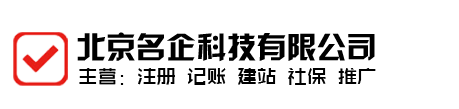 北京名企科技有限公司
主营：注册 记账 建站 社保 推广